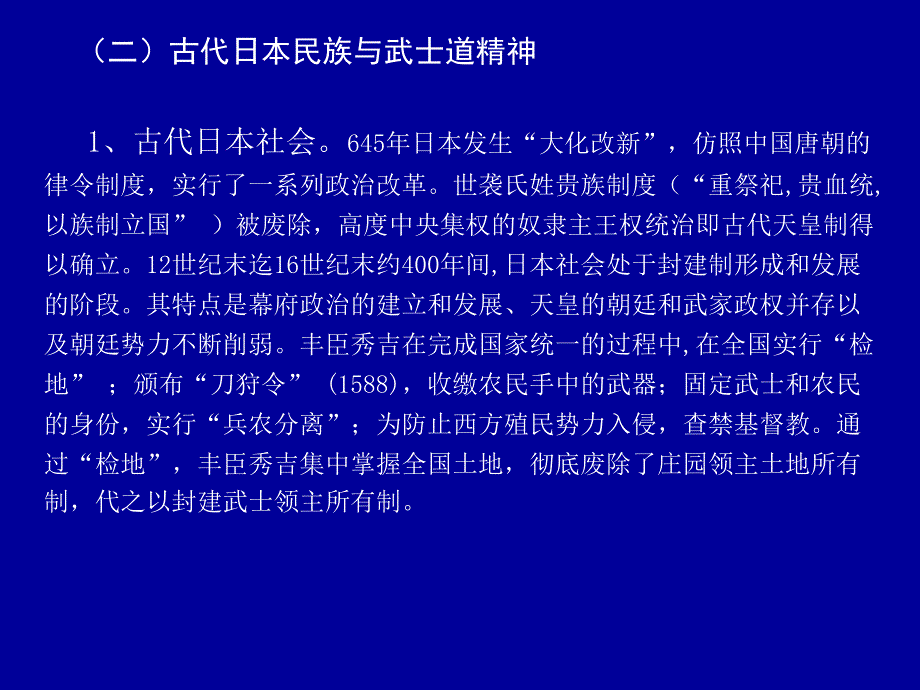 （二）古代日本民族与武士道精神

1、古代日本社会。645年日本发生“大化改新”，仿照中国唐朝的律令制度，实行了一系列政治改革。世袭氏姓贵族制度（“重祭祀,贵血统,以族制立国” ）被废除，高度中央集权的奴隶主王权统治即古代天皇制得以确立。12世纪末迄16世纪末约400年间,日本社会处于封建制形成和发展的阶段。其特点是幕府政治的建立和发展、天皇的朝廷和武家政权并存以及朝廷势力不断削弱。丰臣秀吉在完成国家统一的过程中,在全国实行“检地” ；颁布“刀狩令” (1588)，收缴农民手中的武器；固定武士和农民的身份，实行“兵农分离”；为防止西方殖民势力入侵，查禁基督教。通过“检地”，丰臣秀吉集中掌握全国土地，彻底废除了庄园领主土地所有制，代之以封建武士领主所有制。